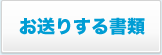 お送りする書類